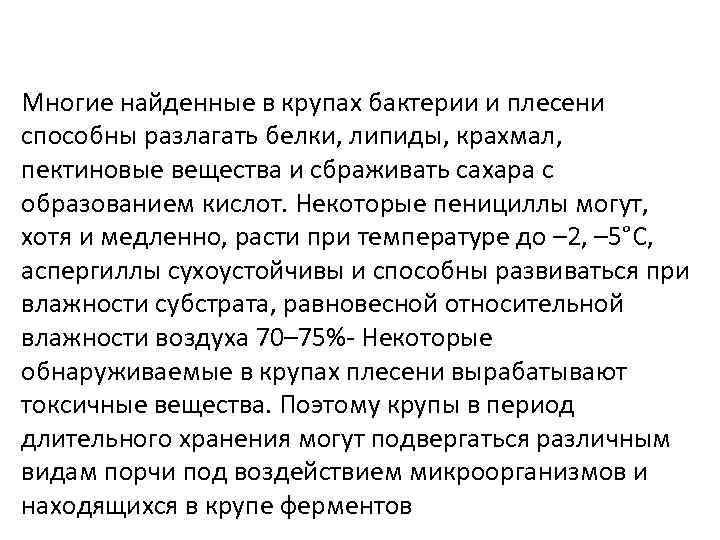 Многие найденные в крупах бактерии и плесени способны разлагать белки, липиды, крахмал, пектиновые вещества и сбраживать сахара с образованием кислот. Некоторые пенициллы могут, хотя и медленно, расти при температуре до –2, –5°С, аспергиллы сухоустойчивы и способны развиваться при влажности субстрата, равновесной относительной влажности воздуха 70–75%- Некоторые обнаруживаемые в крупах плесени вырабатывают токсичные вещества. Поэтому крупы в период длительного хранения могут подвергаться различным видам порчи под воздействием микроорганизмов и находящихся в крупе ферментов